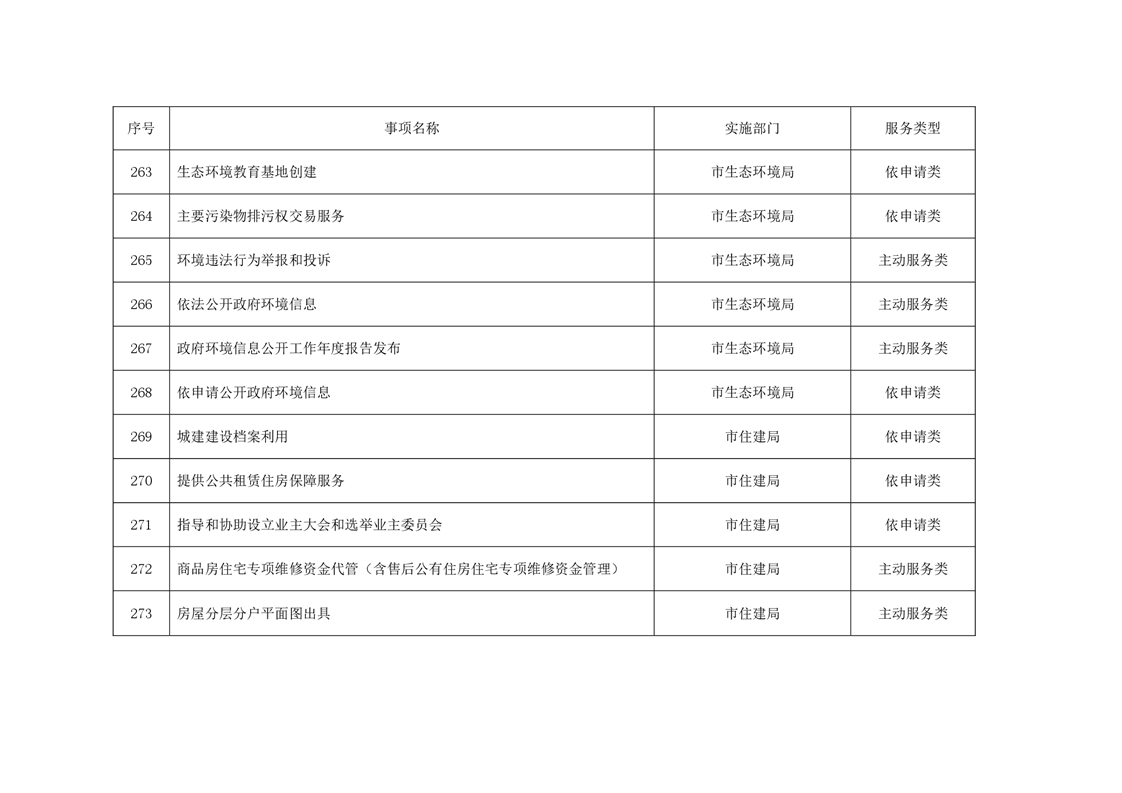 | 序号 | 事项名称 | 实施部门 | 服务类型 |
|---|---|---|---|
| 263 | 生态环境教育基地创建 | 市生态环境局 | 依申请类 |
| 264 | 主要污染物排污权交易服务 | 市生态环境局 | 依申请类 |
| 265 | 环境违法行为举报和投诉 | 市生态环境局 | 主动服务类 |
| 266 | 依法公开政府环境信息 | 市生态环境局 | 主动服务类 |
| 267 | 政府环境信息公开工作年度报告发布 | 市生态环境局 | 主动服务类 |
| 268 | 依申请公开政府环境信息 | 市生态环境局 | 依申请类 |
| 269 | 城建建设档案利用 | 市住建局 | 依申请类 |
| 270 | 提供公共租赁住房保障服务 | 市住建局 | 依申请类 |
| 271 | 指导和协助设立业主大会和选举业主委员会 | 市住建局 | 依申请类 |
| 272 | 商品房住宅专项维修资金代管（含售后公有住房住宅专项维修资金管理） | 市住建局 | 主动服务类 |
| 273 | 房屋分层分户平面图出具 | 市住建局 | 主动服务类 |